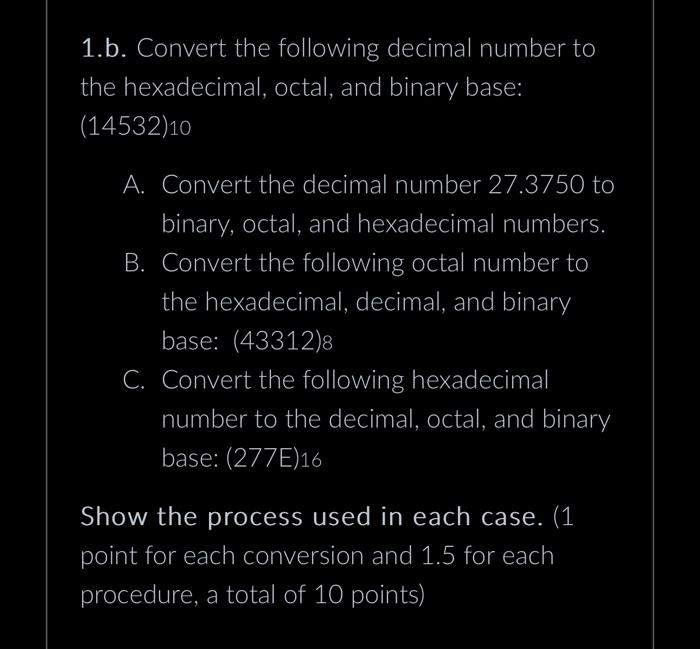 1.b. Convert the following decimal number to the hexadecimal, octal, and binary base: $(14532)_{10}$

A. Convert the decimal number 27.3750 to binary, octal, and hexadecimal numbers.

B. Convert the following octal number to the hexadecimal, decimal, and binary base: $(43312)_{8}$

C. Convert the following hexadecimal number to the decimal, octal, and binary base: $(277E)_{16}$

Show the process used in each case. (1 point for each conversion and 1.5 for each procedure, a total of 10 points)